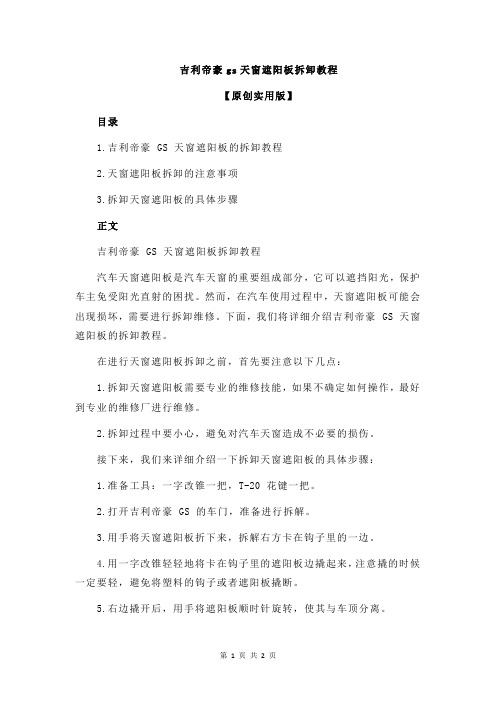 吉利帝豪 gs 天窗遮阳板拆卸教程

【原创实用版】

目录

1.吉利帝豪 GS 天窗遮阳板的拆卸教程

2.天窗遮阳板拆卸的注意事项

3.拆卸天窗遮阳板的具体步骤

正文

吉利帝豪 GS 天窗遮阳板拆卸教程

汽车天窗遮阳板是汽车天窗的重要组成部分，它可以遮挡阳光，保护车主免受阳光直射的困扰。然而，在汽车使用过程中，天窗遮阳板可能会出现损坏，需要进行拆卸维修。下面，我们将详细介绍吉利帝豪 GS 天窗遮阳板的拆卸教程。

在进行天窗遮阳板拆卸之前，首先要注意以下几点：

1.拆卸天窗遮阳板需要专业的维修技能，如果不确定如何操作，最好到专业的维修厂进行维修。

2.拆卸过程中要小心，避免对汽车天窗造成不必要的损伤。

接下来，我们来详细介绍一下拆卸天窗遮阳板的具体步骤：

1.准备工具：一字改锥一把，T-20 花键一把。

2.打开吉利帝豪 GS 的车门，准备进行拆解。

3.用手将天窗遮阳板折下来，拆解右方卡在钩子里的一边。

4.用一字改锥轻轻地将卡在钩子里的遮阳板边撬起来，注意撬的时候一定要轻，避免将塑料的钩子或者遮阳板撬断。

5.右边撬开后，用手将遮阳板顺时针旋转，使其与车顶分离。

第 1 页 共 2 页